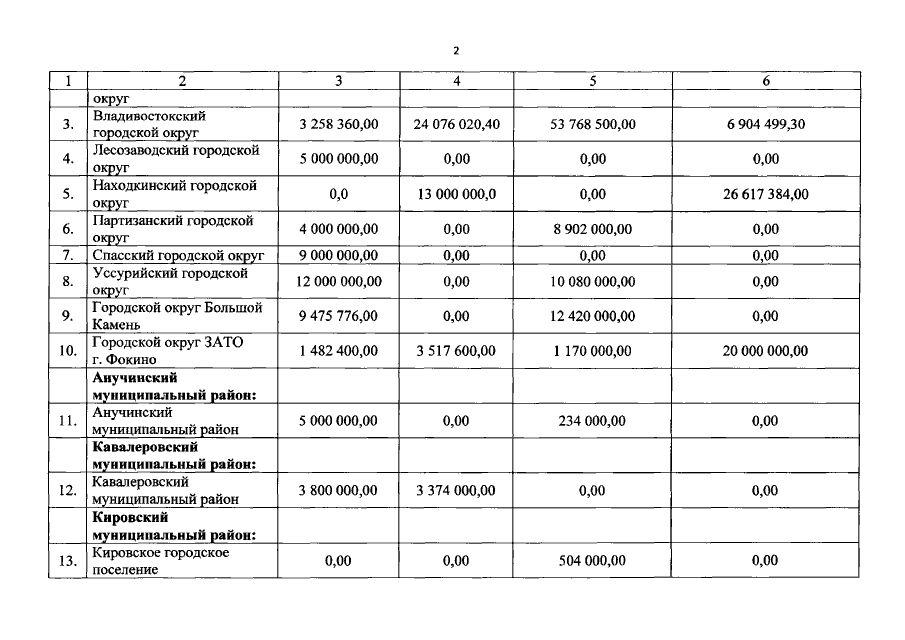 2

| 1 | 2 | 3 | 4 | 5 | 6 |
|---|---|---|---|---|---|
| | округ | | | | |
| 3. | Владивостокский городской округ | 3 258 360,00 | 24 076 020,40 | 53 768 500,00 | 6 904 499,30 |
| 4. | Лесозаводский городской округ | 5 000 000,00 | 0,00 | 0,00 | 0,00 |
| 5. | Находкинский городской округ | 0,0 | 13 000 000,0 | 0,00 | 26 617 384,00 |
| 6. | Партизанский городской округ | 4 000 000,00 | 0,00 | 8 902 000,00 | 0,00 |
| 7. | Спасский городской округ | 9 000 000,00 | 0,00 | 0,00 | 0,00 |
| 8. | Уссурийский городской округ | 12 000 000,00 | 0,00 | 10 080 000,00 | 0,00 |
| 9. | Городской округ Большой Камень | 9 475 776,00 | 0,00 | 12 420 000,00 | 0,00 |
| 10. | Городской округ ЗАТО г. Фокино | 1 482 400,00 | 3 517 600,00 | 1 170 000,00 | 20 000 000,00 |
| | **Анучинский муниципальный район:** | | | | |
| 11. | Анучинский муниципальный район | 5 000 000,00 | 0,00 | 234 000,00 | 0,00 |
| | **Кавалеровский муниципальный район:** | | | | |
| 12. | Кавалеровский муниципальный район | 3 800 000,00 | 3 374 000,00 | 0,00 | 0,00 |
| | **Кировский муниципальный район:** | | | | |
| 13. | Кировское городское поселение | 0,00 | 0,00 | 504 000,00 | 0,00 |